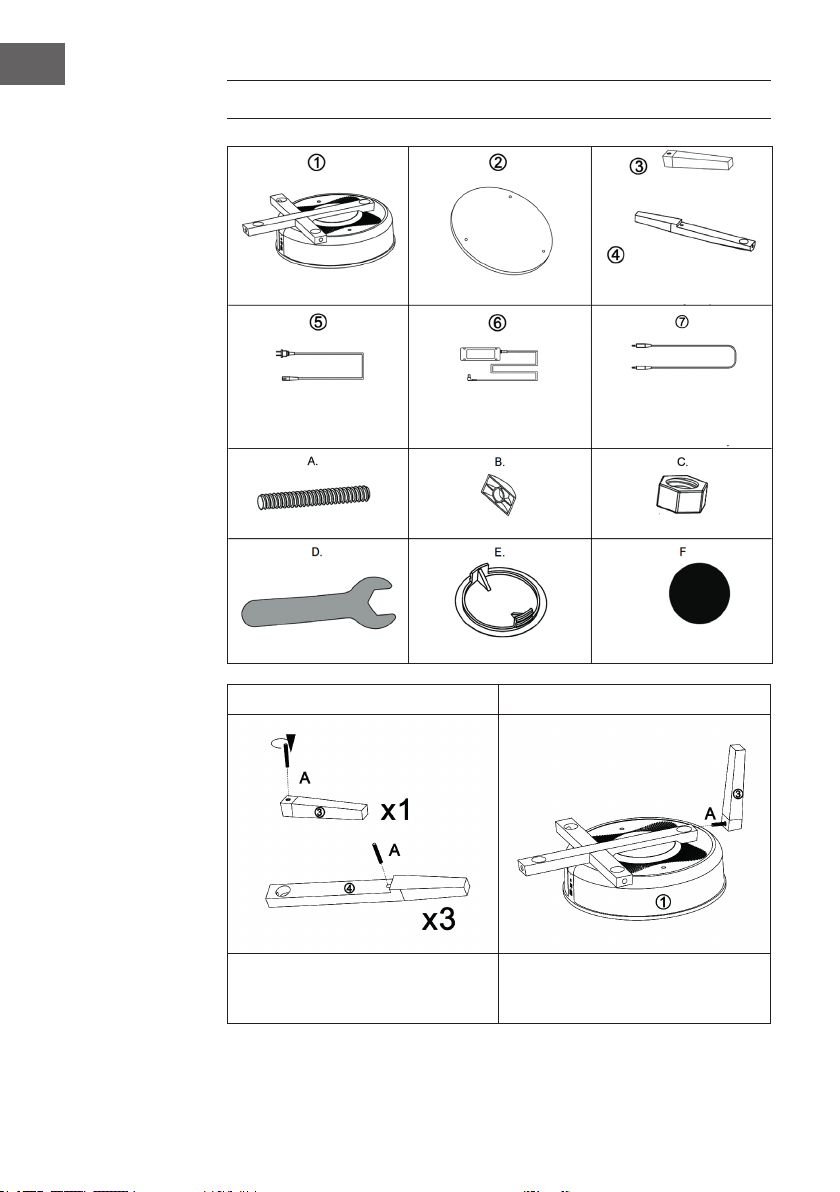 ①

②

③

④

⑤

⑥

⑦

A.

B.

C.

D.

E.

F

A

③

x1

A

④

x3

A

③

①